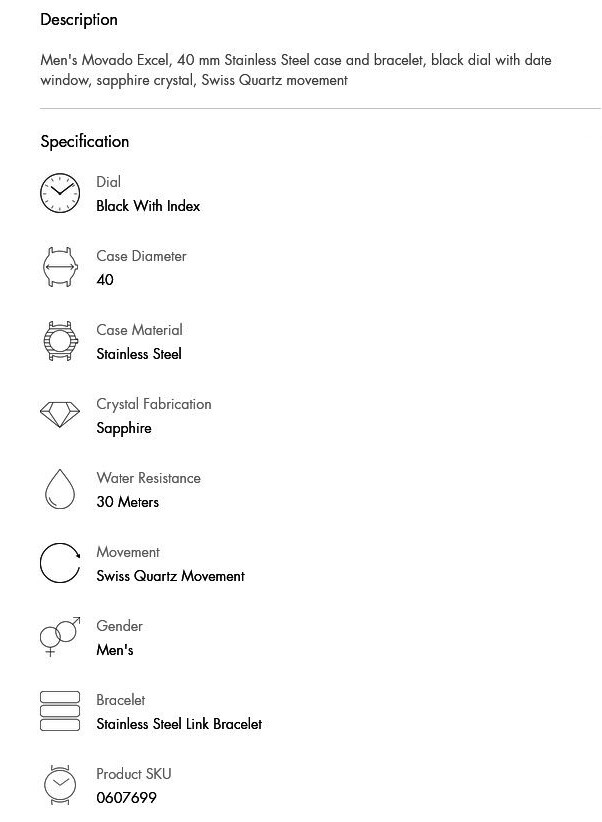 Description

Men's Movado Excel, 40 mm Stainless Steel case and bracelet, black dial with date window, sapphire crystal, Swiss Quartz movement

Specification

Dial
Black With Index

Case Diameter
40

Case Material
Stainless Steel

Crystal Fabrication
Sapphire

Water Resistance
30 Meters

Movement
Swiss Quartz Movement

Gender
Men's

Bracelet
Stainless Steel Link Bracelet

Product SKU
0607699